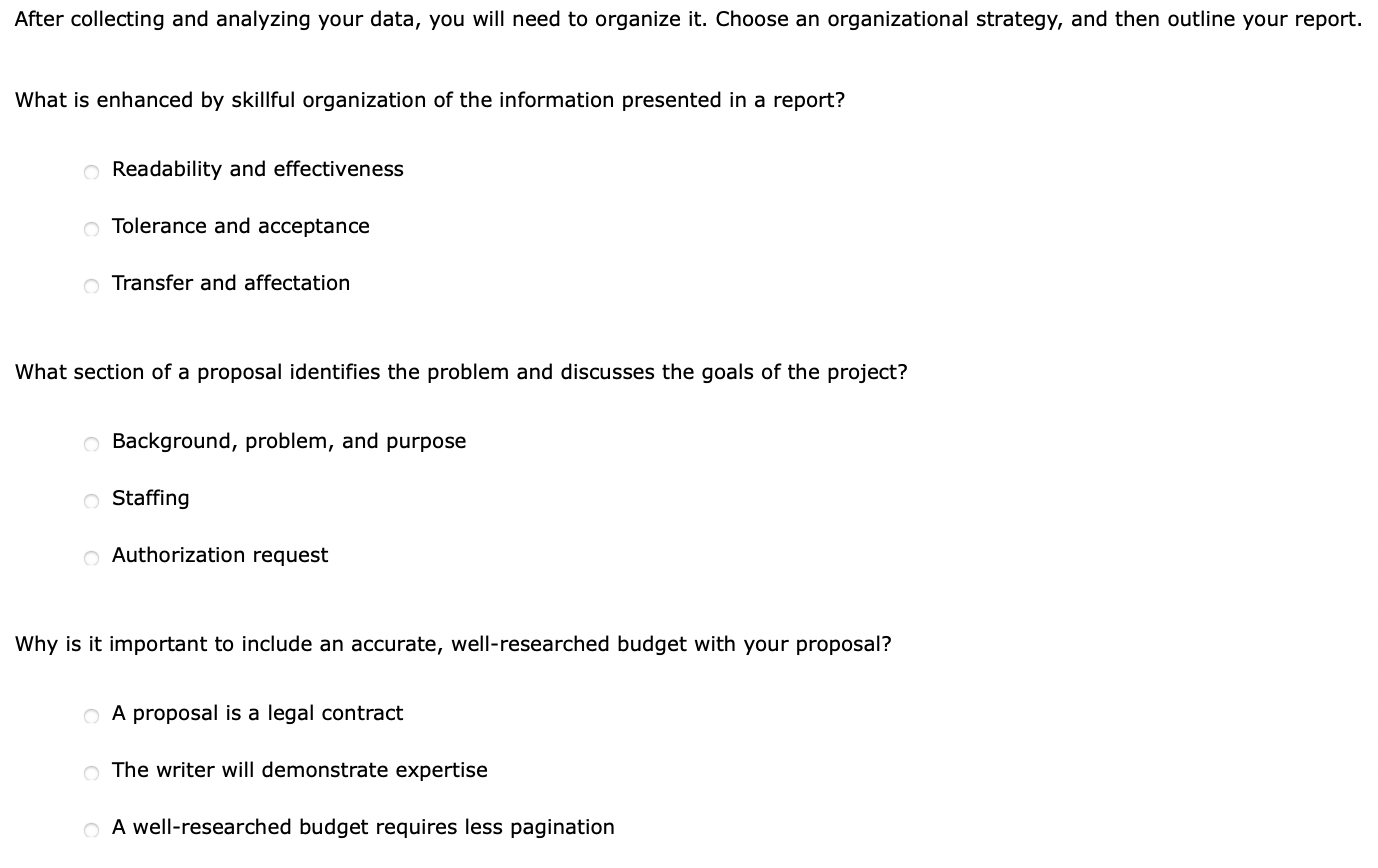 After collecting and analyzing your data, you will need to organize it. Choose an organizational strategy, and then outline your report.

What is enhanced by skillful organization of the information presented in a report?

Readability and effectiveness

Tolerance and acceptance

Transfer and affectation

What section of a proposal identifies the problem and discusses the goals of the project?

Background, problem, and purpose

Staffing

Authorization request

Why is it important to include an accurate, well-researched budget with your proposal?

A proposal is a legal contract

The writer will demonstrate expertise

A well-researched budget requires less pagination